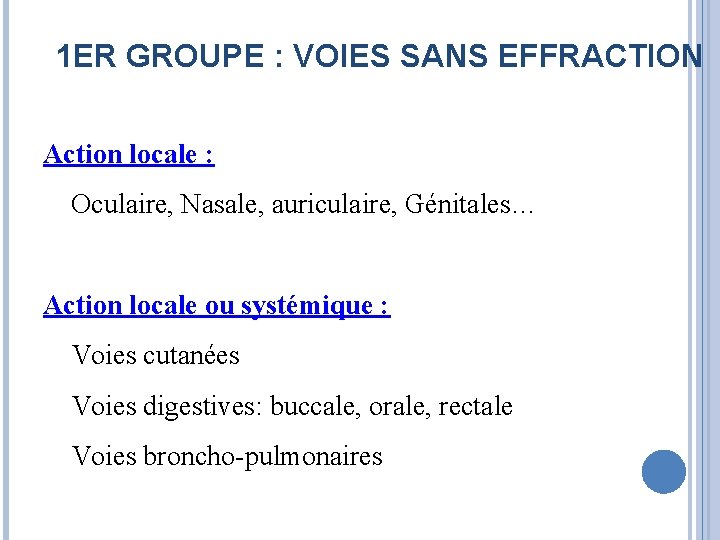 1ER GROUPE : VOIES SANS EFFRACTION

Action locale :

Oculaire, Nasale, auriculaire, Génitales…

Action locale ou systémique :

Voies cutanées

Voies digestives: buccale, orale, rectale

Voies broncho-pulmonaires